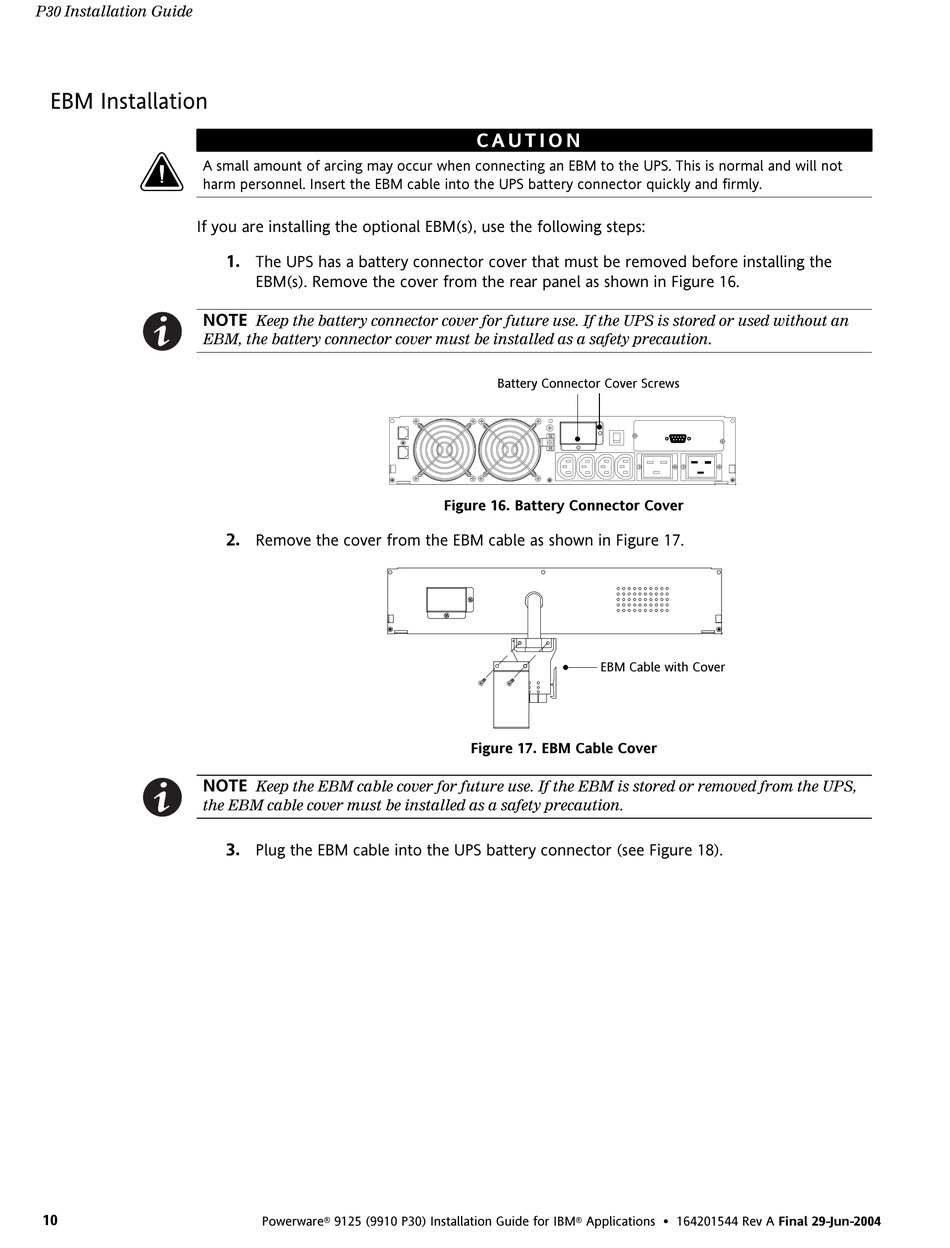 P30 Installation Guide

EBM Installation

CAUTION

A small amount of arcing may occur when connecting an EBM to the UPS. This is normal and will not harm personnel. Insert the EBM cable into the UPS battery connector quickly and firmly.

If you are installing the optional EBM(s), use the following steps:

1. The UPS has a battery connector cover that must be removed before installing the EBM(s). Remove the cover from the rear panel as shown in Figure 16.

NOTE Keep the battery connector cover for future use. If the UPS is stored or used without an EBM, the battery connector cover must be installed as a safety precaution.

Battery Connector Cover Screws

Figure 16. Battery Connector Cover

2. Remove the cover from the EBM cable as shown in Figure 17.

EBM Cable with Cover

Figure 17. EBM Cable Cover

NOTE Keep the EBM cable cover for future use. If the EBM is stored or removed from the UPS, the EBM cable cover must be installed as a safety precaution.

3. Plug the EBM cable into the UPS battery connector (see Figure 18).

10

Powerware® 9125 (9910 P30) Installation Guide for IBM® Applications • 164201544 Rev A Final 29-Jun-2004